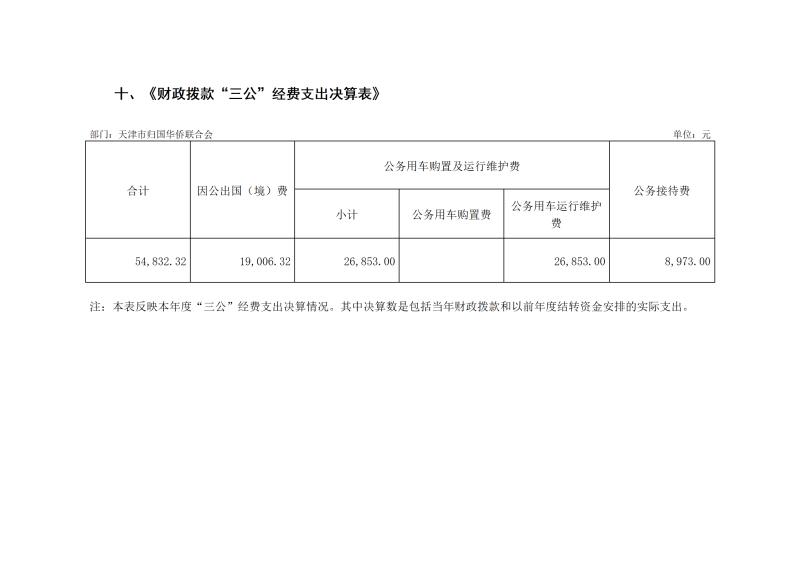 十、《财政拨款“三公”经费支出决算表》

部门：天津市归国华侨联合会 单位：元

| 合计 | 因公出国（境）费 | 公务用车购置及运行维护费 | | | 公务接待费 |
|---|---|---|---|---|---|
| | | 小计 | 公务用车购置费 | 公务用车运行维护费 | |
| 54,832.32 | 19,006.32 | 26,853.00 | | 26,853.00 | 8,973.00 |

注：本表反映本年度“三公”经费支出决算情况。其中决算数是包括当年财政拨款和以前年度结转资金安排的实际支出。